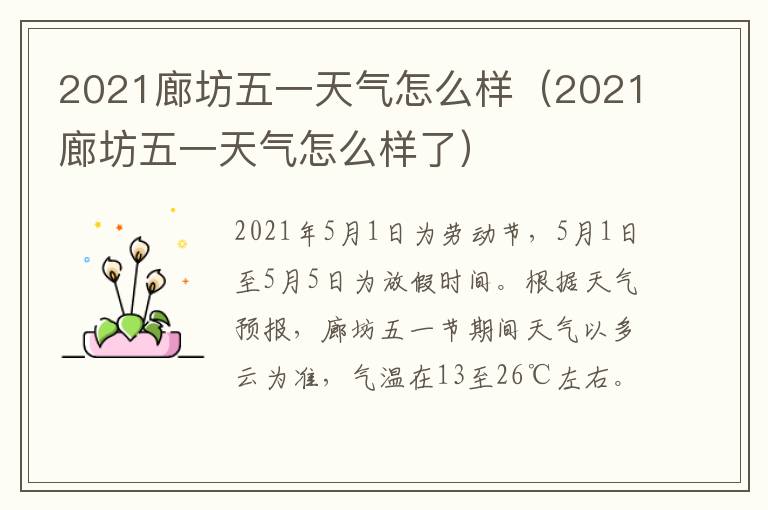 2021廊坊五一天气怎么样（2021廊坊五一天气怎么样了）

2021年5月1日为劳动节，5月1日至5月5日为放假时间。根据天气预报，廊坊五一节期间天气以多云为准，气温在13至26℃左右。